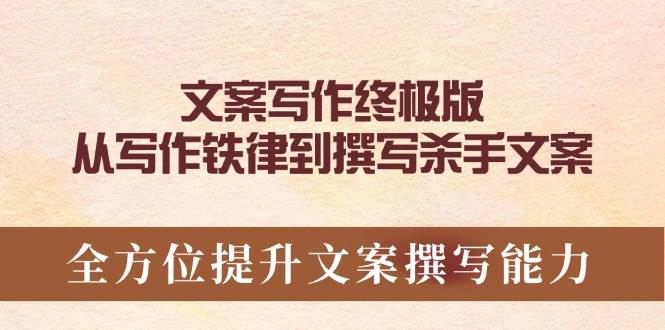 文案写作终极版
从写作铁律到撰写杀手文案

全方位提升文案撰写能力